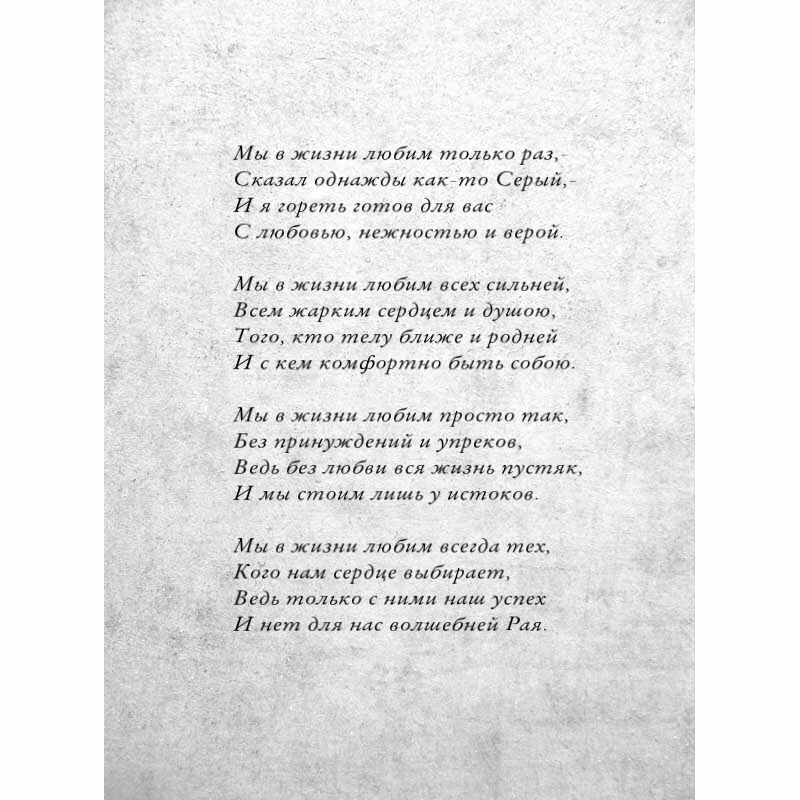 Мы в жизни любим только раз,-
Сказал однажды как-то Серый,-
И я гореть готов для вас
С любовью, нежностью и верой.

Мы в жизни любим всех сильней,
Всем жарким сердцем и душою,
Того, кто телу ближе и родней
И с кем комфортно быть собою.

Мы в жизни любим просто так,
Без принуждений и упреков,
Ведь без любви вся жизнь пустяк,
И мы стоим лишь у истоков.

Мы в жизни любим всегда тех,
Кого нам сердце выбирает,
Ведь только с ними наш успех
И нет для нас волшебней Рая.